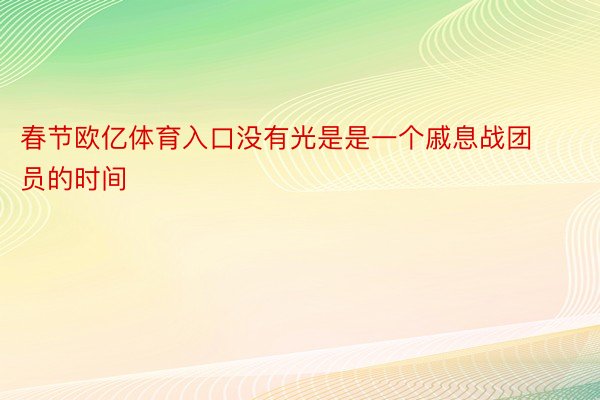 春节欧亿体育入口没有光是是一个戚息战团员的时间